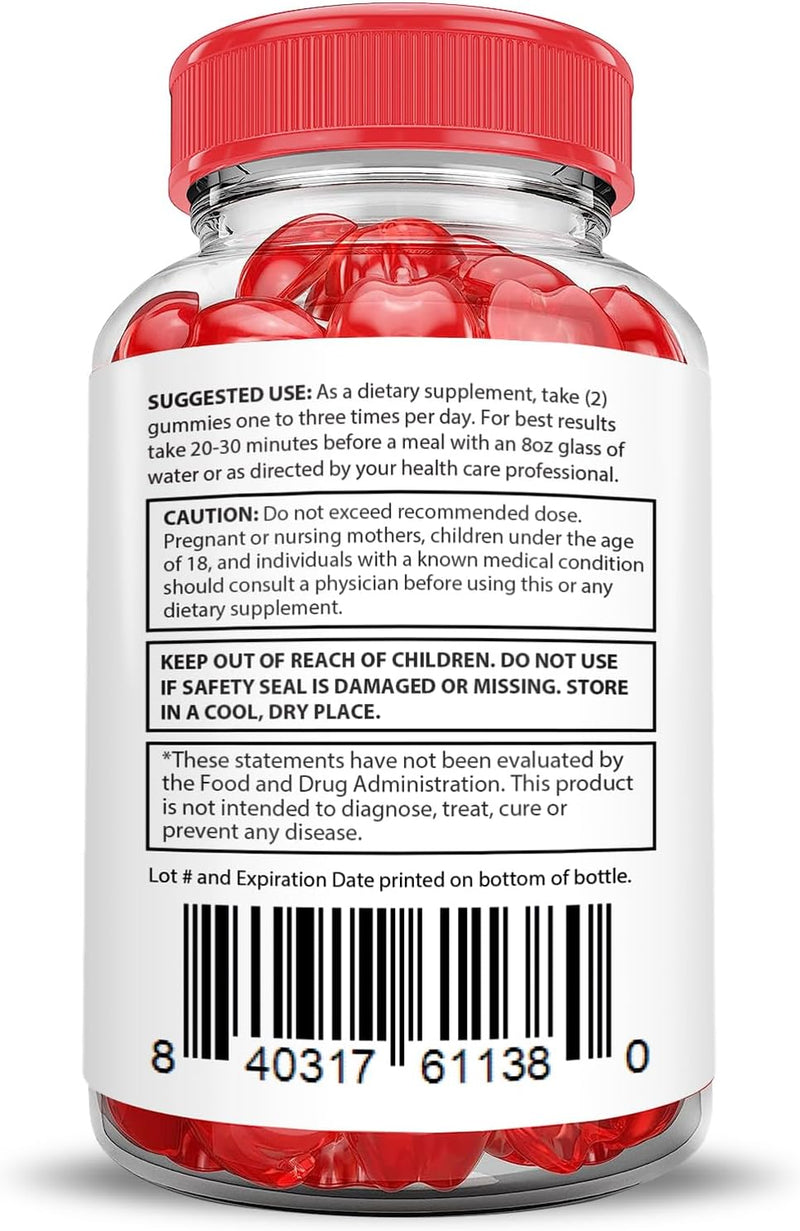 SUGGESTED USE: As a dietary supplement, take (2) gummies one to three times per day. For best results take 20-30 minutes before a meal with an 8oz glass of water or as directed by your health care professional.

CAUTION: Do not exceed recommended dose. Pregnant or nursing mothers, children under the age of 18, and individuals with a known medical condition should consult a physician before using this or any dietary supplement.

KEEP OUT OF REACH OF CHILDREN. DO NOT USE IF SAFETY SEAL IS DAMAGED OR MISSING. STORE IN A COOL, DRY PLACE.

*These statements have not been evaluated by the Food and Drug Administration. This product is not intended to diagnose, treat, cure or prevent any disease.

Lot # and Expiration Date printed on bottom of bottle.

8 40317 61138 0